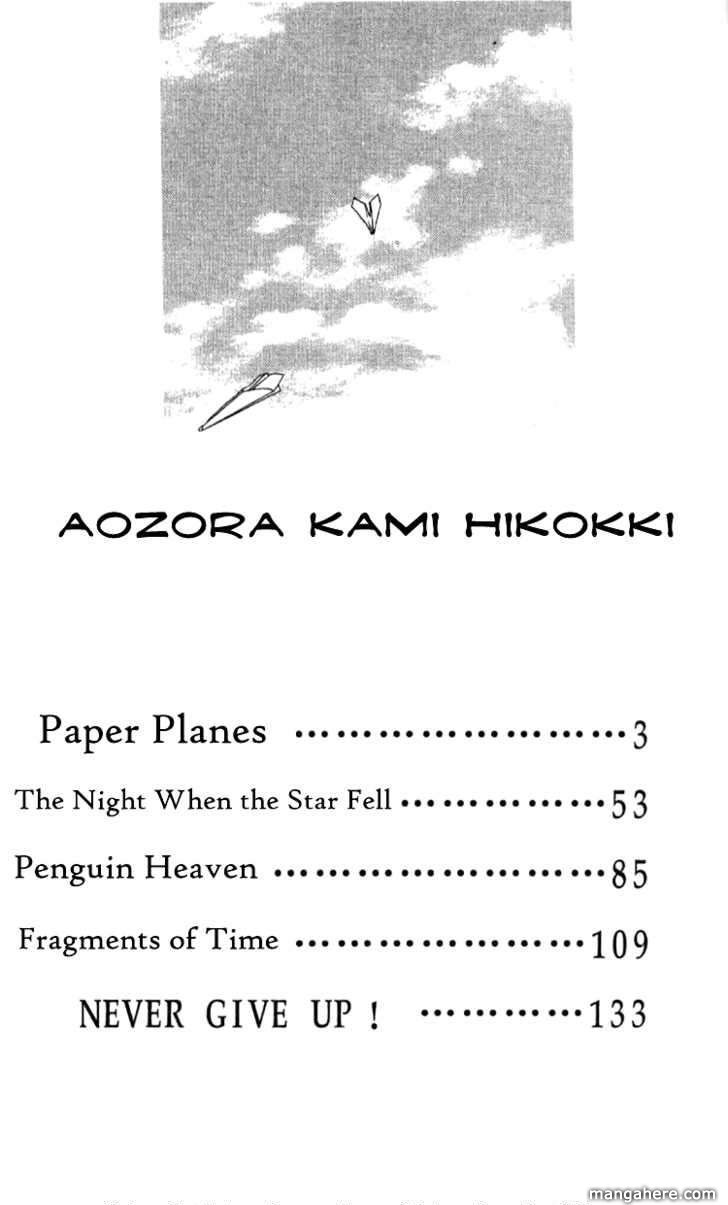 AOZORA KAMI HIKOKKI

Paper Planes 3

The Night When the Star Fell 53

Penguin Heaven 85

Fragments of Time 109

NEVER GIVE UP ! 133

mangahere.com